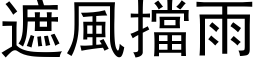 遮風擋雨